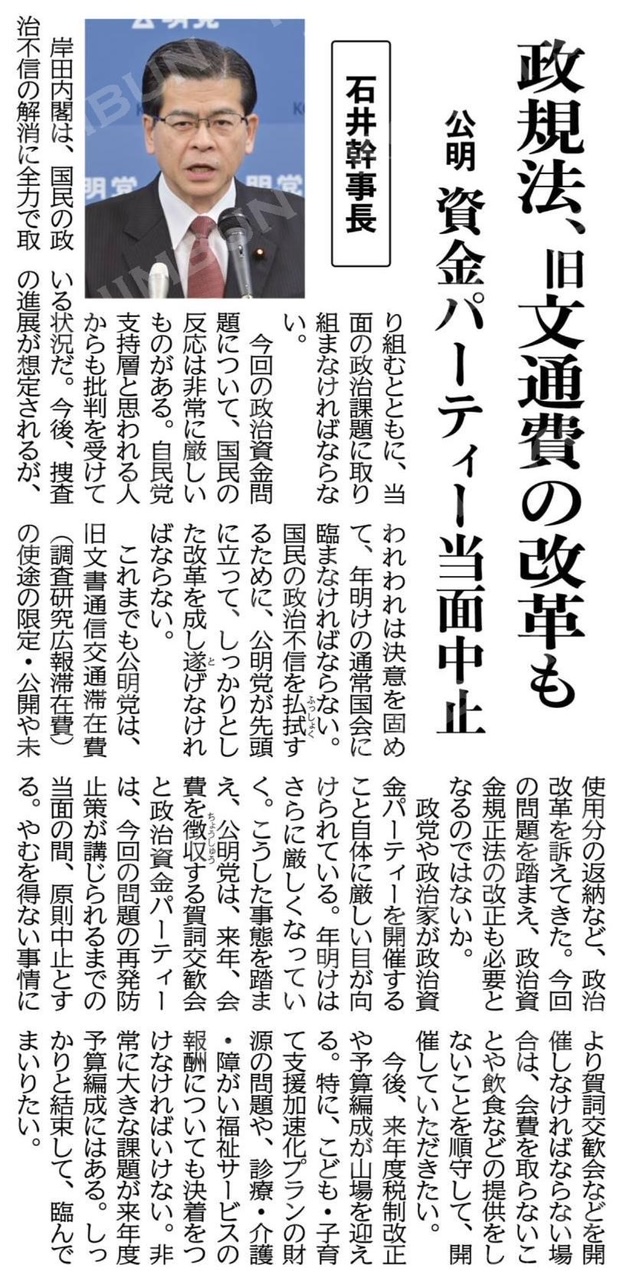 政規法、旧文通費の改革も

公明 資金パーティー当面中止

石井幹事長

岸田内閣は、国民の政治不信の解消に全力で取り組むとともに、当面の政治課題に取り組まなければならない。

今回の政治資金問題について、国民の反応は非常に厳しいものがある。自民党支持層と思われる人からも批判を受けている状況だ。今後、捜査の進展が想定されるが、われわれは決意を固めて、年明けの通常国会に臨まなければならない。国民の政治不信を払拭するために、公明党が先頭に立って、しっかりとした改革を成し遂げなければならない。

これまでも公明党は、旧文書通信交通滞在費(調査研究広報滞在費)の使途の限定・公開や未使用分の返納など、政治改革を訴えてきた。今回の問題を踏まえ、政治資金規正法の改正も必要となるのではないか。

政党や政治家が政治資金パーティーを開催すること自体に厳しい目が向けられている。年明けはさらに厳しくなっていく。こうした事態を踏まえ、公明党は、来年、会費を徴収する賀詞交歓会と政治資金パーティーは、今回の問題の再発防止策が講じられるまでの当面の間、原則中止とする。やむを得ない事情により賀詞交歓会などを開催しなければならない場合は、会費を取らないことや飲食などの提供をしないことを順守して、開催していただきたい。

今後、来年度税制改正や予算編成が山場を迎える。特に、こども・子育て支援加速化プランの財源の問題や、診療・介護・障がい福祉サービスの報酬についても決着をつけなければいけない。非常に大きな課題が来年度予算編成にはある。しっかりと結束して、臨んでまいりたい。